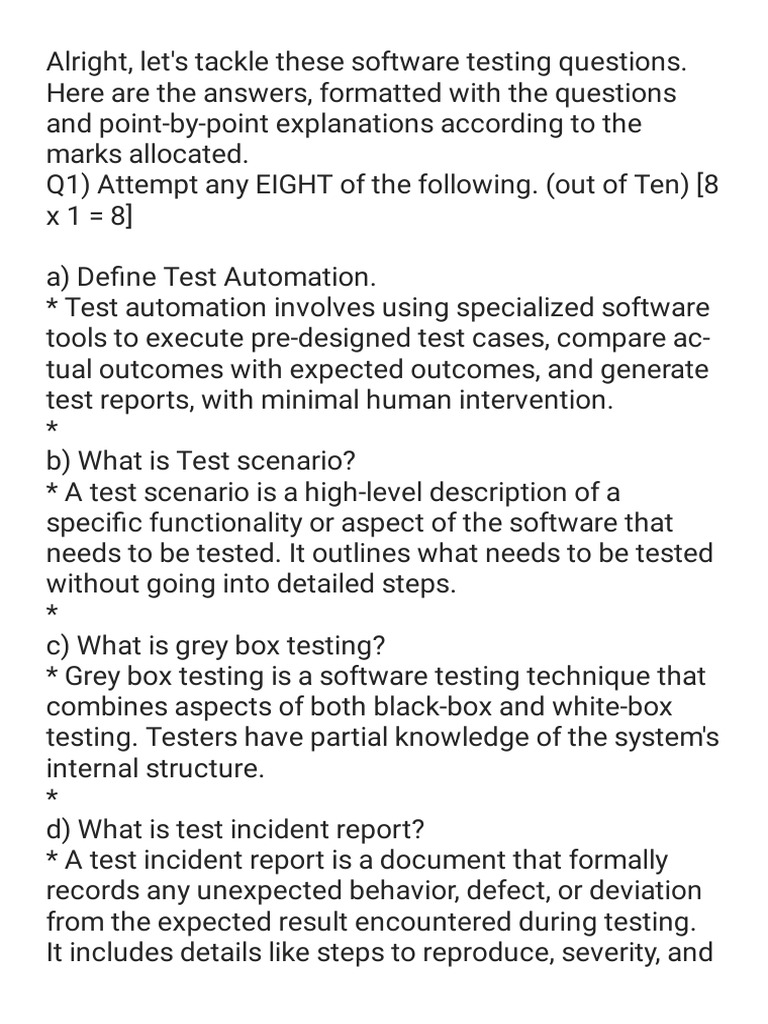 Alright, let's tackle these software testing questions. Here are the answers, formatted with the questions and point-by-point explanations according to the marks allocated.
Q1) Attempt any EIGHT of the following. (out of Ten) [8 x 1 = 8]

a) Define Test Automation.
* Test automation involves using specialized software tools to execute pre-designed test cases, compare actual outcomes with expected outcomes, and generate test reports, with minimal human intervention.
*
b) What is Test scenario?
* A test scenario is a high-level description of a specific functionality or aspect of the software that needs to be tested. It outlines what needs to be tested without going into detailed steps.
*
c) What is grey box testing?
* Grey box testing is a software testing technique that combines aspects of both black-box and white-box testing. Testers have partial knowledge of the system's internal structure.
*
d) What is test incident report?
* A test incident report is a document that formally records any unexpected behavior, defect, or deviation from the expected result encountered during testing. It includes details like steps to reproduce, severity, and